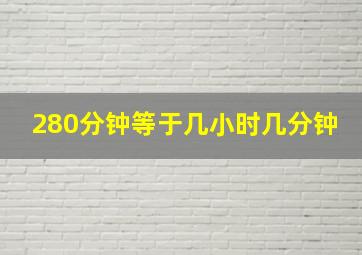 280分钟等于几小时几分钟